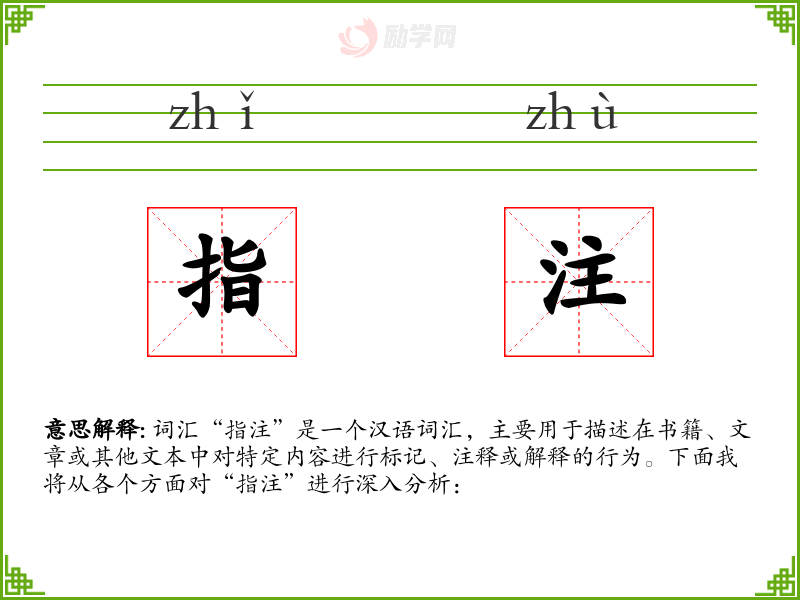 zh ǐ zh ù

指 注

意思解释:词汇“指注”是一个汉语词汇，主要用于描述在书籍、文章或其他文本中对特定内容进行标记、注释或解释的行为。下面我将从各个方面对“指注”进行深入分析：

励学网